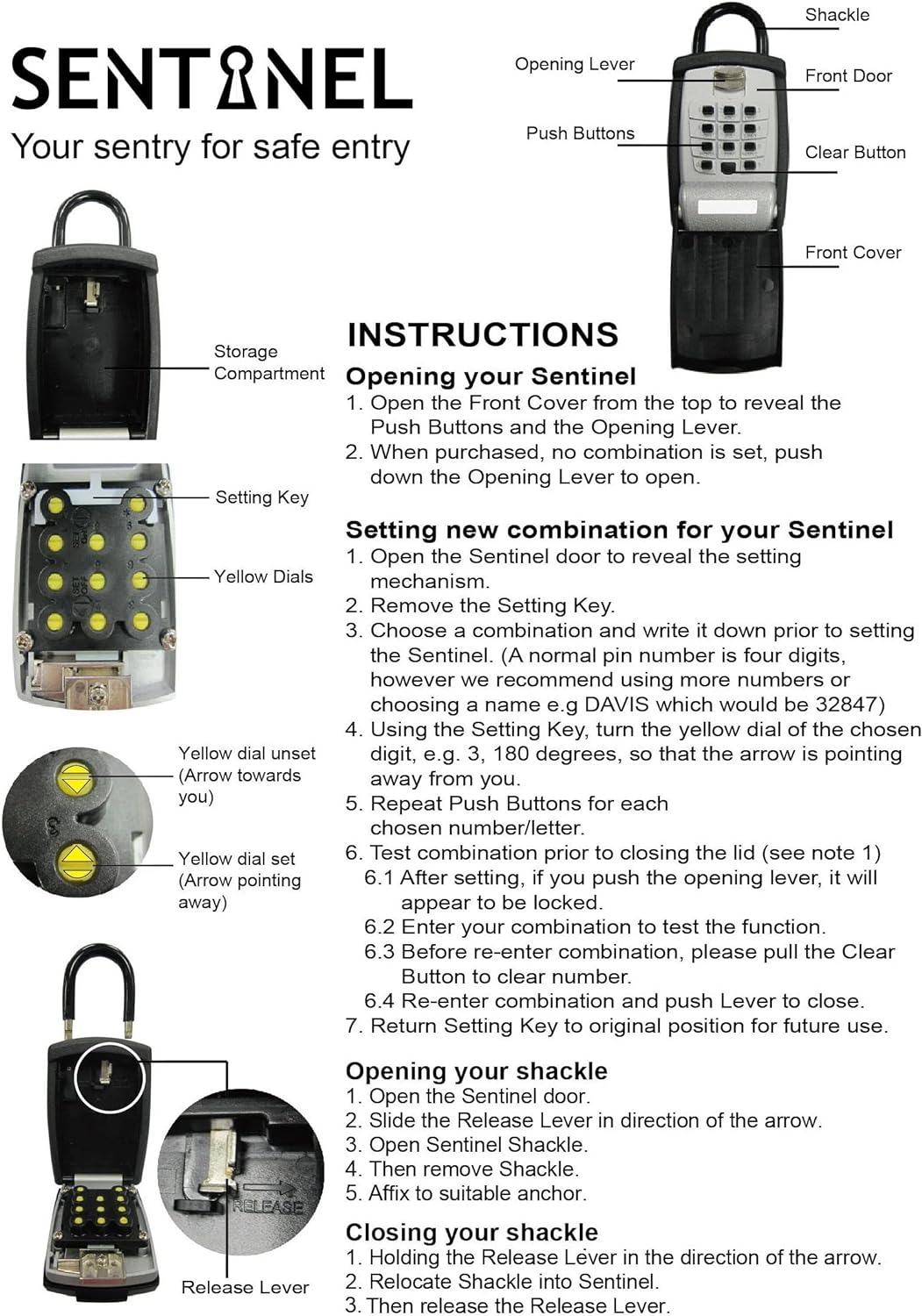 SENTINEL
Your sentry for safe entry

Shackle
Opening Lever
Front Door
Push Buttons
Clear Button
Front Cover

Storage Compartment

Setting Key

Yellow Dials

Yellow dial unset (Arrow towards you)

Yellow dial set (Arrow pointing away)

RELEASE

Release Lever

INSTRUCTIONS

Opening your Sentinel
1. Open the Front Cover from the top to reveal the Push Buttons and the Opening Lever.
2. When purchased, no combination is set, push down the Opening Lever to open.

Setting new combination for your Sentinel
1. Open the Sentinel door to reveal the setting mechanism.
2. Remove the Setting Key.
3. Choose a combination and write it down prior to setting the Sentinel. (A normal pin number is four digits, however we recommend using more numbers or choosing a name e.g DAVIS which would be 32847)
4. Using the Setting Key, turn the yellow dial of the chosen digit, e.g. 3, 180 degrees, so that the arrow is pointing away from you.
5. Repeat Push Buttons for each chosen number/letter.
6. Test combination prior to closing the lid (see note 1)
6.1 After setting, if you push the opening lever, it will appear to be locked.
6.2 Enter your combination to test the function.
6.3 Before re-enter combination, please pull the Clear Button to clear number.
6.4 Re-enter combination and push Lever to close.
7. Return Setting Key to original position for future use.

Opening your shackle
1. Open the Sentinel door.
2. Slide the Release Lever in direction of the arrow.
3. Open Sentinel Shackle.
4. Then remove Shackle.
5. Affix to suitable anchor.

Closing your shackle
1. Holding the Release Lever in the direction of the arrow.
2. Relocate Shackle into Sentinel.
3. Then release the Release Lever.